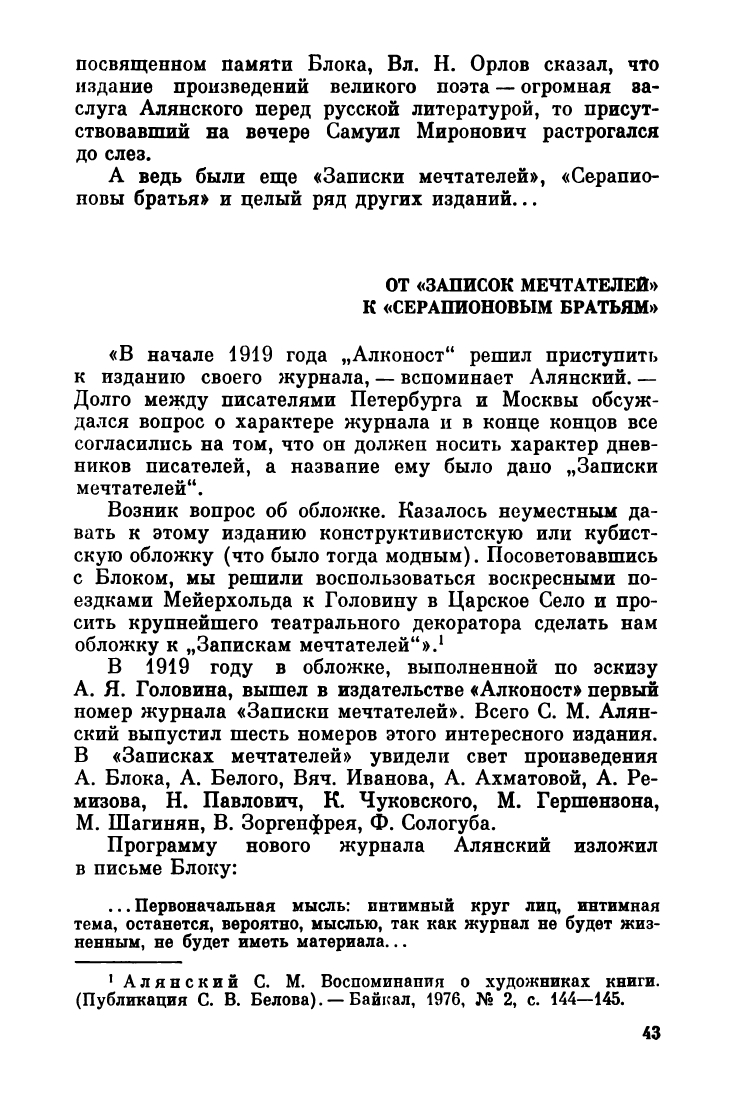 посвященном памяти Блока, Вл. Н. Орлов сказал, что издание произведений великого поэта — огромная заслуга Алянского перед русской литературой, то присутствовавший на вечере Самуил Миронович растрогался до слез.

А ведь были еще «Записки мечтателей», «Серапионовы братья» и целый ряд других изданий...

ОТ «ЗАПИСОК МЕЧТАТЕЛЕЙ» К «СЕРАПИОНОВЫМ БРАТЬЯМ»

«В начале 1919 года „Алконост“ решил приступить к изданию своего журнала, — вспоминает Алянский. — Долго между писателями Петербурга и Москвы обсуждался вопрос о характере журнала и в конце концов все согласились на том, что он должен носить характер дневников писателей, а название ему было дано „Записки мечтателей“.

Возник вопрос об обложке. Казалось неуместным давать к этому изданию конструктивистскую или кубистскую обложку (что было тогда модным). Посоветовавшись с Блоком, мы решили воспользоваться воскресными поездками Мейерхольда к Головину в Царское Село и просить крупнейшего театрального декоратора сделать нам обложку к „Запискам мечтателей“».$^1$

В 1919 году в обложке, выполненной по эскизу А. Я. Головина, вышел в издательстве «Алконост» первый номер журнала «Записки мечтателей». Всего С. М. Алянский выпустил шесть номеров этого интересного издания. В «Записках мечтателей» увидели свет произведения А. Блока, А. Белого, Вяч. Иванова, А. Ахматовой, А. Ремизова, Н. Павлович, К. Чуковского, М. Гершензона, М. Шагинян, В. Зоргенфрея, Ф. Сологуба.

Программу нового журнала Алянский изложил в письме Блоку:

...Первоначальная мысль: интимный круг лиц, интимная тема, останется, вероятно, мыслью, так как журнал не будет жизненным, не будет иметь материала...

$^1$ Алянский С. М. Воспоминания о художниках книги. (Публикация С. В. Белова). — Байкал, 1976, № 2, с. 144—145.

43